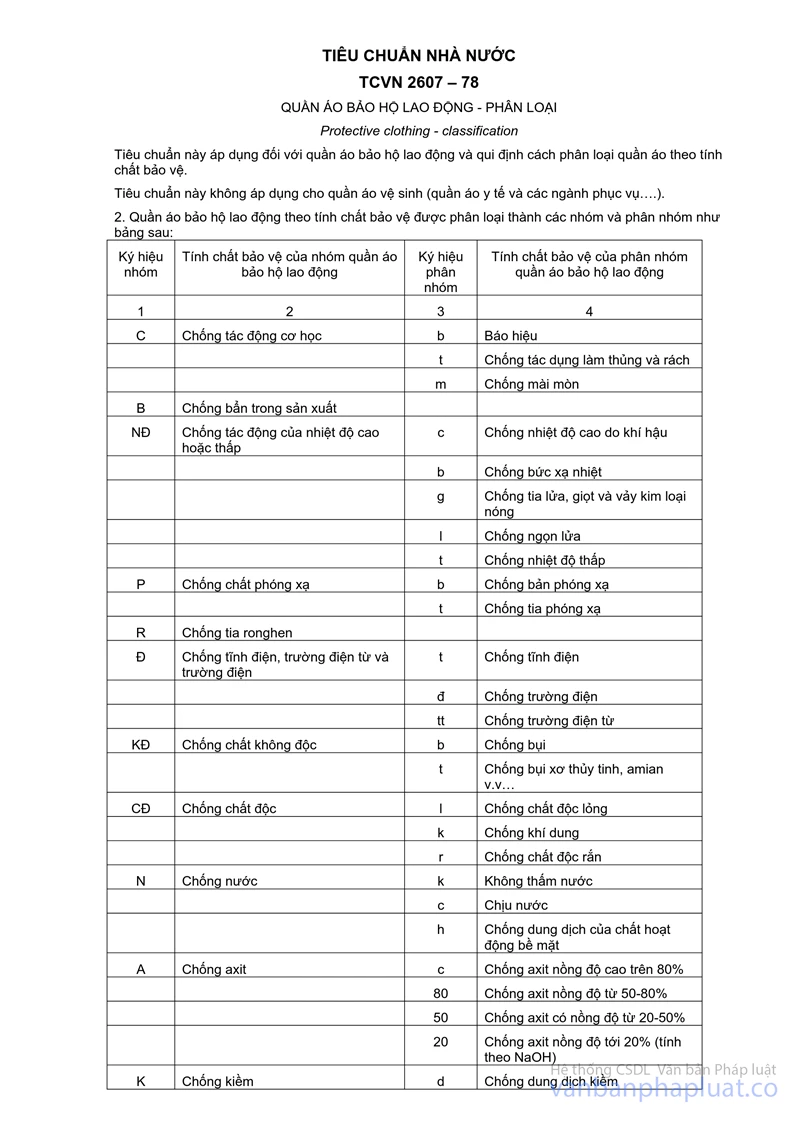 TIÊU CHUẨN NHÀ NƯỚC

TCVN 2607 – 78

QUẦN ÁO BẢO HỘ LAO ĐỘNG - PHÂN LOẠI

Protective clothing - classification

Tiêu chuẩn này áp dụng đối với quần áo bảo hộ lao động và qui định cách phân loại quần áo theo tính chất bảo vệ.

Tiêu chuẩn này không áp dụng cho quần áo vệ sinh (quần áo y tế và các ngành phục vụ….).

2. Quần áo bảo hộ lao động theo tính chất bảo vệ được phân loại thành các nhóm và phân nhóm như bảng sau:

| Ký hiệu nhóm | Tính chất bảo vệ của nhóm quần áo bảo hộ lao động | Ký hiệu phân nhóm | Tính chất bảo vệ của phân nhóm quần áo bảo hộ lao động |
|---|---|---|---|
| 1 | 2 | 3 | 4 |
| C | Chống tác động cơ học | b | Báo hiệu |
| | | t | Chống tác dụng làm thủng và rách |
| | | m | Chống mài mòn |
| B | Chống bẩn trong sản xuất | | |
| NĐ | Chống tác động của nhiệt độ cao hoặc thấp | c | Chống nhiệt độ cao do khí hậu |
| | | b | Chống bức xạ nhiệt |
| | | g | Chống tia lửa, giọt và vảy kim loại nóng |
| | | l | Chống ngọn lửa |
| | | t | Chống nhiệt độ thấp |
| P | Chống chất phóng xạ | b | Chống bản phóng xạ |
| | | t | Chống tia phóng xạ |
| R | Chống tia ronghen | | |
| Đ | Chống tĩnh điện, trường điện từ và trường điện | t | Chống tĩnh điện |
| | | đ | Chống trường điện |
| | | tt | Chống trường điện từ |
| KĐ | Chống chất không độc | b | Chống bụi |
| | | t | Chống bụi xơ thủy tinh, amian v.v… |
| CĐ | Chống chất độc | l | Chống chất độc lỏng |
| | | k | Chống khí dung |
| | | r | Chống chất độc rắn |
| N | Chống nước | k | Không thấm nước |
| | | c | Chịu nước |
| | | h | Chống dung dịch của chất hoạt động bề mặt |
| A | Chống axit | c | Chống axit nồng độ cao trên 80% |
| | | 80 | Chống axit nồng độ từ 50-80% |
| | | 50 | Chống axit có nồng độ từ 20-50% |
| | | 20 | Chống axit nồng độ tới 20% (tính theo NaOH) |
| K | Chống kiềm | d | Chống dung dịch kiềm |

Hệ thống CSDL Văn bản Pháp luật
vanbanphapluat.co